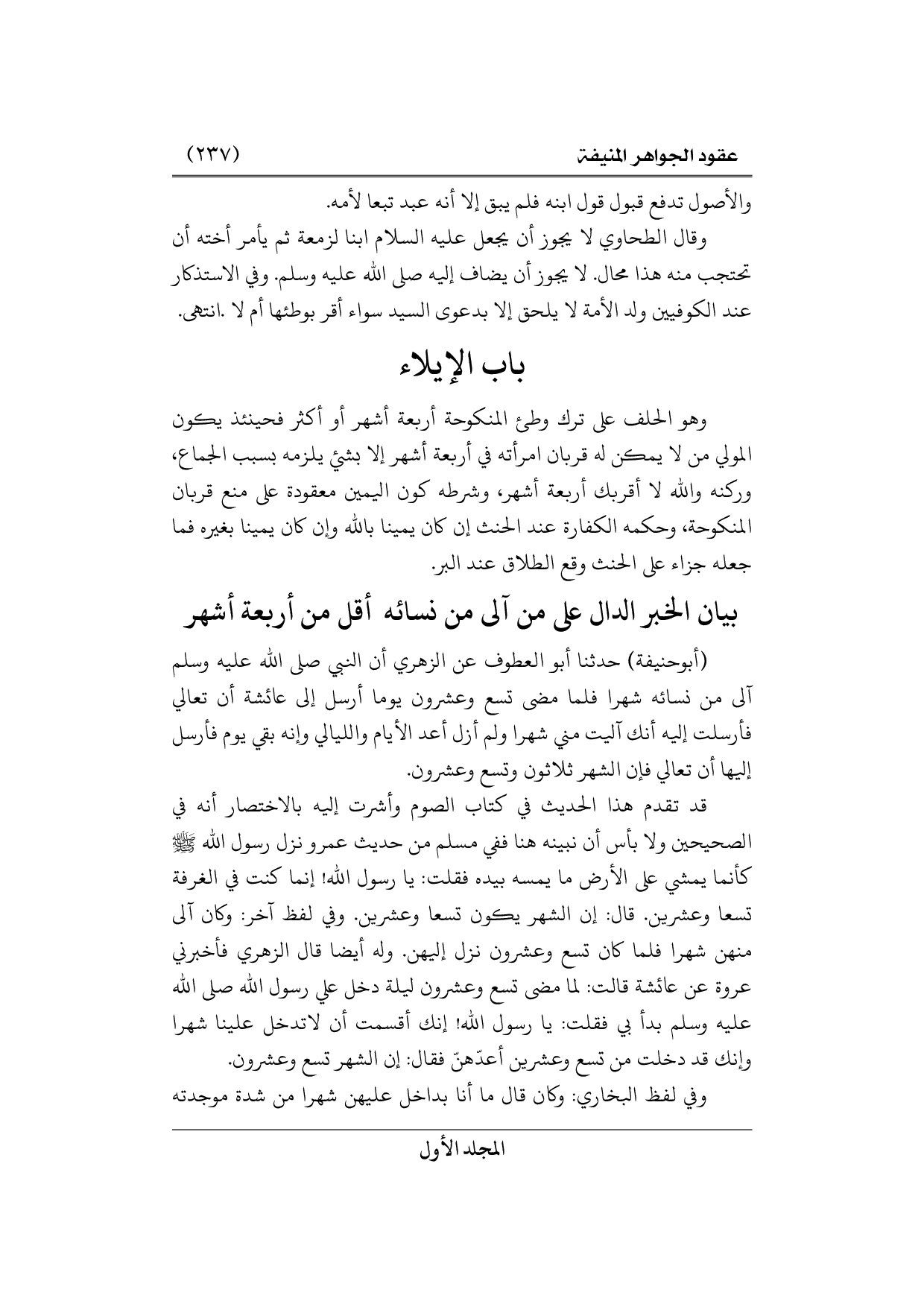 عقود الجواهر المنيفة (٢٣٧)

والأصول تدفع قبول قول ابنه فلم يبق إلا أنه عبد تبعا لأمه.

وقال الطحاوي لا يجوز أن يجعل عليه السلام ابنا لزمعة ثم يأمر أخته أن تحتجب منه هذا محال. لا يجوز أن يضاف إليه صلى الله عليه وسلم. وفي الاستذكار عند الكوفيين ولد الأمة لا يلحق إلا بدعوى السيد سواء أقر بوطئها أم لا .انتهى.

باب الإيلاء

وهو الحلف على ترك وطئ المنكوحة أربعة أشهر أو أكثر فحينئذ يكون المولي من لا يمكن له قربان امرأته في أربعة أشهر إلا بشئ يلزمه بسبب الجماع، وركنه والله لا أقربك أربعة أشهر، وشرطه كون اليمين معقودة على منع قربان المنكوحة، وحكمه الكفارة عند الحنث إن كان يمينا بالله وإن كان يمينا بغيره فما جعله جزاء على الحنث وقع الطلاق عند البر.

بيان الخبر الدال على من آلى من نسائه أقل من أربعة أشهر

(أبوحنيفة) حدثنا أبو العطوف عن الزهري أن النبي صلى الله عليه وسلم آلى من نسائه شهرا فلما مضى تسع وعشرون يوما أرسل إلى عائشة أن تعالي فأرسلت إليه أنك آليت مني شهرا ولم أزل أعد الأيام والليالي وإنه بقي يوم فأرسل إليها أن تعالي فإن الشهر ثلاثون وتسع وعشرون.

قد تقدم هذا الحديث في كتاب الصوم وأشرت إليه بالاختصار أنه في الصحيحين ولا بأس أن نبينه هنا ففي مسلم من حديث عمرو نزل رسول الله ﷺ كأنما يمشي على الأرض ما يمسه بيده فقلت: يا رسول الله! إنما كنت في الغرفة تسعا وعشرين. قال: إن الشهر يكون تسعا وعشرين. وفي لفظ آخر: وكان آلى منهن شهرا فلما كان تسع وعشرون نزل إليهن. وله أيضا قال الزهري فأخبرني عروة عن عائشة قالت: لما مضى تسع وعشرون ليلة دخل علي رسول الله صلى الله عليه وسلم بدأ بي فقلت: يا رسول الله! إنك أقسمت أن لاتدخل علينا شهرا وإنك قد دخلت من تسع وعشرين أعدّهنّ فقال: إن الشهر تسع وعشرون.

وفي لفظ البخاري: وكان قال ما أنا بداخل عليهن شهرا من شدة موجدته

المجلد الأول